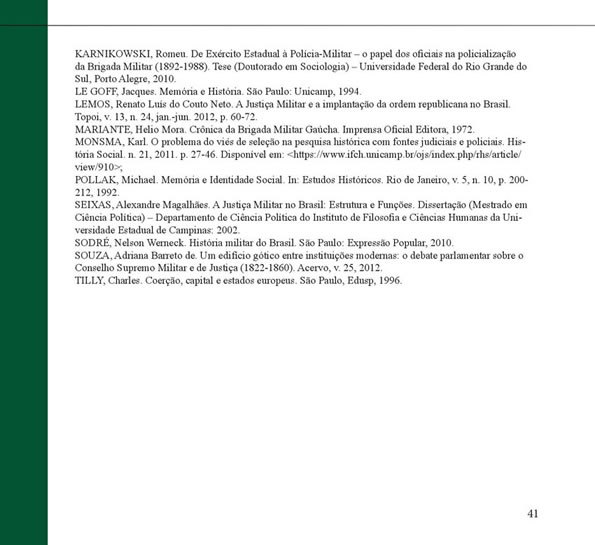 KARNIKOWSKI, Romeu. De Exército Estadual à Polícia-Militar – o papel dos oficiais na policialização da Brigada Militar (1892-1988). Tese (Doutorado em Sociologia) – Universidade Federal do Rio Grande do Sul, Porto Alegre, 2010.
LE GOFF, Jacques. Memória e História. São Paulo: Unicamp, 1994.
LEMOS, Renato Luís do Couto Neto. A Justiça Militar e a implantação da ordem republicana no Brasil. Topoi, v. 13, n. 24, jan.-jun. 2012, p. 60-72.
MARIANTE, Helio Mora. Crônica da Brigada Militar Gaúcha. Imprensa Oficial Editora, 1972.
MONSMA, Karl. O problema do viés de seleção na pesquisa histórica com fontes judiciais e policiais. História Social. n. 21, 2011. p. 27-46. Disponível em: <https://www.ifch.unicamp.br/ojs/index.php/rhs/article/view/910>;
POLLAK, Michael. Memória e Identidade Social. In: Estudos Históricos. Rio de Janeiro, v. 5, n. 10, p. 200-212, 1992.
SEIXAS, Alexandre Magalhães. A Justiça Militar no Brasil: Estrutura e Funções. Dissertação (Mestrado em Ciência Política) – Departamento de Ciência Política do Instituto de Filosofia e Ciências Humanas da Universidade Estadual de Campinas: 2002.
SODRÉ, Nelson Werneck. História militar do Brasil. São Paulo: Expressão Popular, 2010.
SOUZA, Adriana Barreto de. Um edifício gótico entre instituições modernas: o debate parlamentar sobre o Conselho Supremo Militar e de Justiça (1822-1860). Acervo, v. 25, 2012.
TILLY, Charles. Coerção, capital e estados europeus. São Paulo, Edusp, 1996.

41